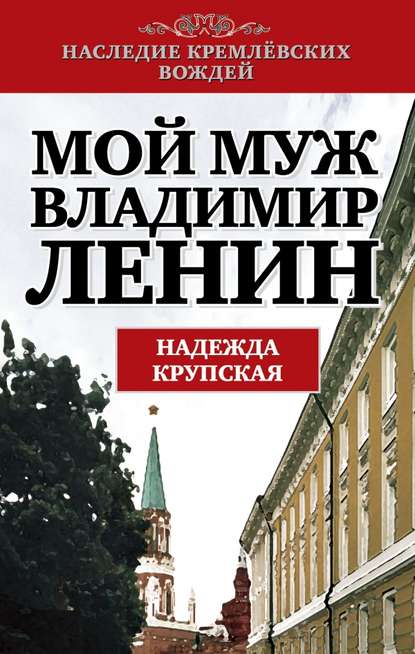 НАСЛЕДИЕ КРЕМЛЁВСКИХ ВОЖДЕЙ

МОЙ МУЖ ВЛАДИМИР ЛЕНИН

НАДЕЖДА КРУПСКАЯ